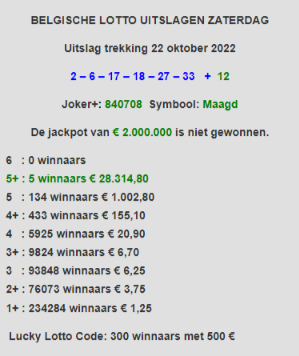 BELGISCHE LOTTO UITSLAGEN ZATERDAG

Uitslag trekking 22 oktober 2022

2 – 6 – 17 – 18 – 27 – 33 + 12

Joker+: 840708 Symbool: Maagd

De jackpot van € 2.000.000 is niet gewonnen.

6 : 0 winnaars

5+ : 5 winnaars € 28.314,80

5 : 134 winnaars € 1.002,80

4+ : 433 winnaars € 155,10

4 : 5925 winnaars € 20,90

3+ : 9824 winnaars € 6,70

3 : 93848 winnaars € 6,25

2+ : 76073 winnaars € 3,75

1+ : 234284 winnaars € 1,25

Lucky Lotto Code: 300 winnaars met 500 €